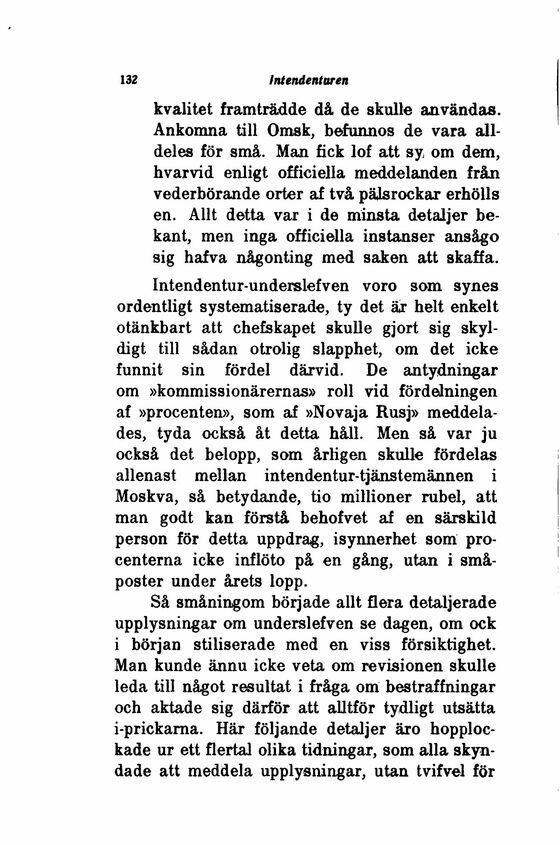 132 Intendenturen

kvalitet framträdde då de skulle användas. Ankomna till Omsk, befunnos de vara alldeles för små. Man fick lof att sy om dem, hvarvid enligt officiella meddelanden från vederbörande orter af två pälsrockar erhölls en. Allt detta var i de minsta detaljer bekant, men inga officiella instanser ansågo sig hafva någonting med saken att skaffa.

Intendentur-underslefven voro som synes ordentligt systematiserade, ty det är helt enkelt otänkbart att chefskapet skulle gjort sig skyldigt till sådan otrolig slapphet, om det icke funnit sin fördel därvid. De antydningar om »kommissionärernas» roll vid fördelningen af »procenten», som af »Novaja Rusj» meddelades, tyda också åt detta håll. Men så var ju också det belopp, som årligen skulle fördelas allenast mellan intendentur-tjänstemännen i Moskva, så betydande, tio millioner rubel, att man godt kan förstå behofvet af en särskild person för detta uppdrag, isynnerhet som procenterna icke inflöto på en gång, utan i småposter under årets lopp.

Så småningom började allt flera detaljerade upplysningar om underslefven se dagen, om ock i början stiliserade med en viss försiktighet. Man kunde ännu icke veta om revisionen skulle leda till något resultat i fråga om bestraffningar och aktade sig därför att alltför tydligt utsätta i-prickarna. Här följande detaljer äro hopplockade ur ett flertal olika tidningar, som alla skyndade att meddela upplysningar, utan tvifvel för